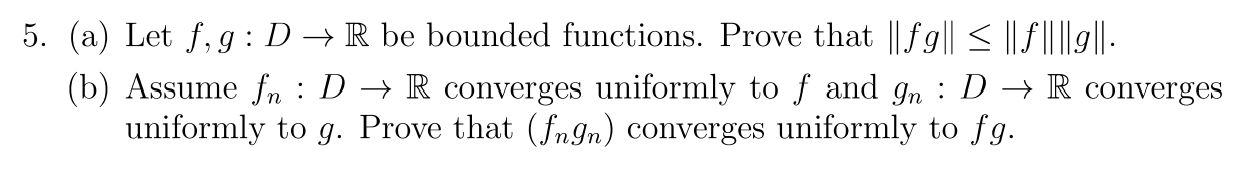 5. (a) Let $f, g : D \to \mathbb{R}$ be bounded functions. Prove that $\|fg\| \leq \|f\|\|g\|$.

(b) Assume $f_n : D \to \mathbb{R}$ converges uniformly to $f$ and $g_n : D \to \mathbb{R}$ converges uniformly to $g$. Prove that $(f_n g_n)$ converges uniformly to $fg$.